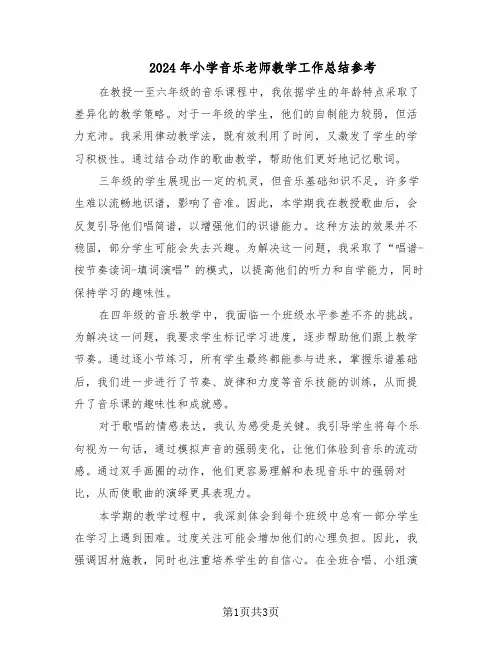 2024年小学音乐老师教学工作总结参考

在教授一至六年级的音乐课程中，我依据学生的年龄特点采取了差异化的教学策略。对于一年级的学生，他们的自制能力较弱，但活力充沛。我采用律动教学法，既有效利用了时间，又激发了学生的学习积极性。通过结合动作的歌曲教学，帮助他们更好地记忆歌词。

三年级的学生展现出一定的机灵，但音乐基础知识不足，许多学生难以流畅地识谱，影响了音准。因此，本学期我在教授歌曲后，会反复引导他们唱简谱，以增强他们的识谱能力。这种方法的效果并不稳固，部分学生可能会失去兴趣。为解决这一问题，我采取了“唱谱-按节奏读词-填词演唱”的模式，以提高他们的听力和自学能力，同时保持学习的趣味性。

在四年级的音乐教学中，我面临一个班级水平参差不齐的挑战。为解决这一问题，我要求学生标记学习进度，逐步帮助他们跟上教学节奏。通过逐小节练习，所有学生最终都能参与进来，掌握乐谱基础后，我们进一步进行了节奏、旋律和力度等音乐技能的训练，从而提升了音乐课的趣味性和成就感。

对于歌唱的情感表达，我认为感受是关键。我引导学生将每个乐句视为一句话，通过模拟声音的强弱变化，让他们体验到音乐的流动感。通过双手画圈的动作，他们更容易理解和表现音乐中的强弱对比，从而使歌曲的演绎更具表现力。

本学期的教学过程中，我深刻体会到每个班级中总有一部分学生在学习上遇到困难。过度关注可能会增加他们的心理负担。因此，我强调因材施教，同时也注重培养学生的自信心。在全班合唱、小组演

第1页共3页